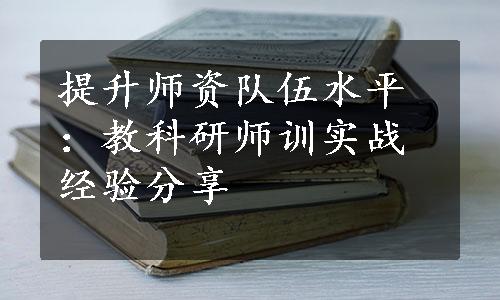 提升师资队伍水平：教科研师训实战经验分享